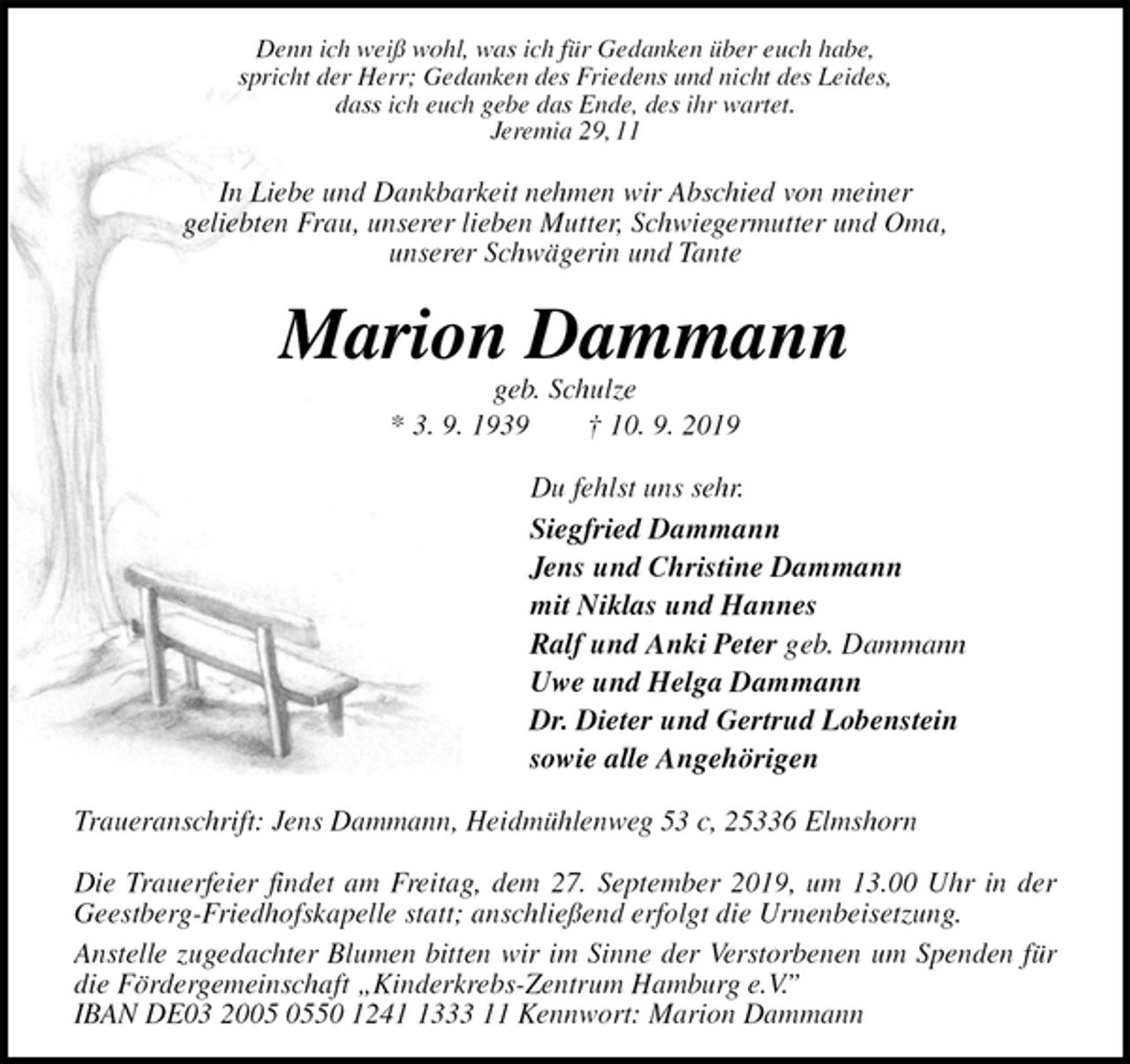 Denn ich weiß wohl, was ich für Gedanken über euch habe, spricht der Herr; Gedanken des Friedens und nicht des Leides, dass ich euch gebe das Ende, des ihr wartet.
Jeremia 29, 11

In Liebe und Dankbarkeit nehmen wir Abschied von meiner geliebten Frau, unserer lieben Mutter, Schwiegermutter und Oma, unserer Schwägerin und Tante

Marion Dammann

geb. Schulze
* 3. 9. 1939 † 10. 9. 2019

Du fehlst uns sehr.
Siegfried Dammann
Jens und Christine Dammann
mit Niklas und Hannes
Ralf und Anki Peter geb. Dammann
Uwe und Helga Dammann
Dr. Dieter und Gertrud Lobenstein
sowie alle Angehörigen

Traueranschrift: Jens Dammann, Heidmühlenweg 53 c, 25336 Elmshorn

Die Trauerfeier findet am Freitag, dem 27. September 2019, um 13.00 Uhr in der Geestberg-Friedhofskapelle statt; anschließend erfolgt die Urnenbeisetzung.

Anstelle zugedachter Blumen bitten wir im Sinne der Verstorbenen um Spenden für die Fördergemeinschaft „Kinderkrebs-Zentrum Hamburg e.V."
IBAN DE03 2005 0550 1241 1333 11 Kennwort: Marion Dammann